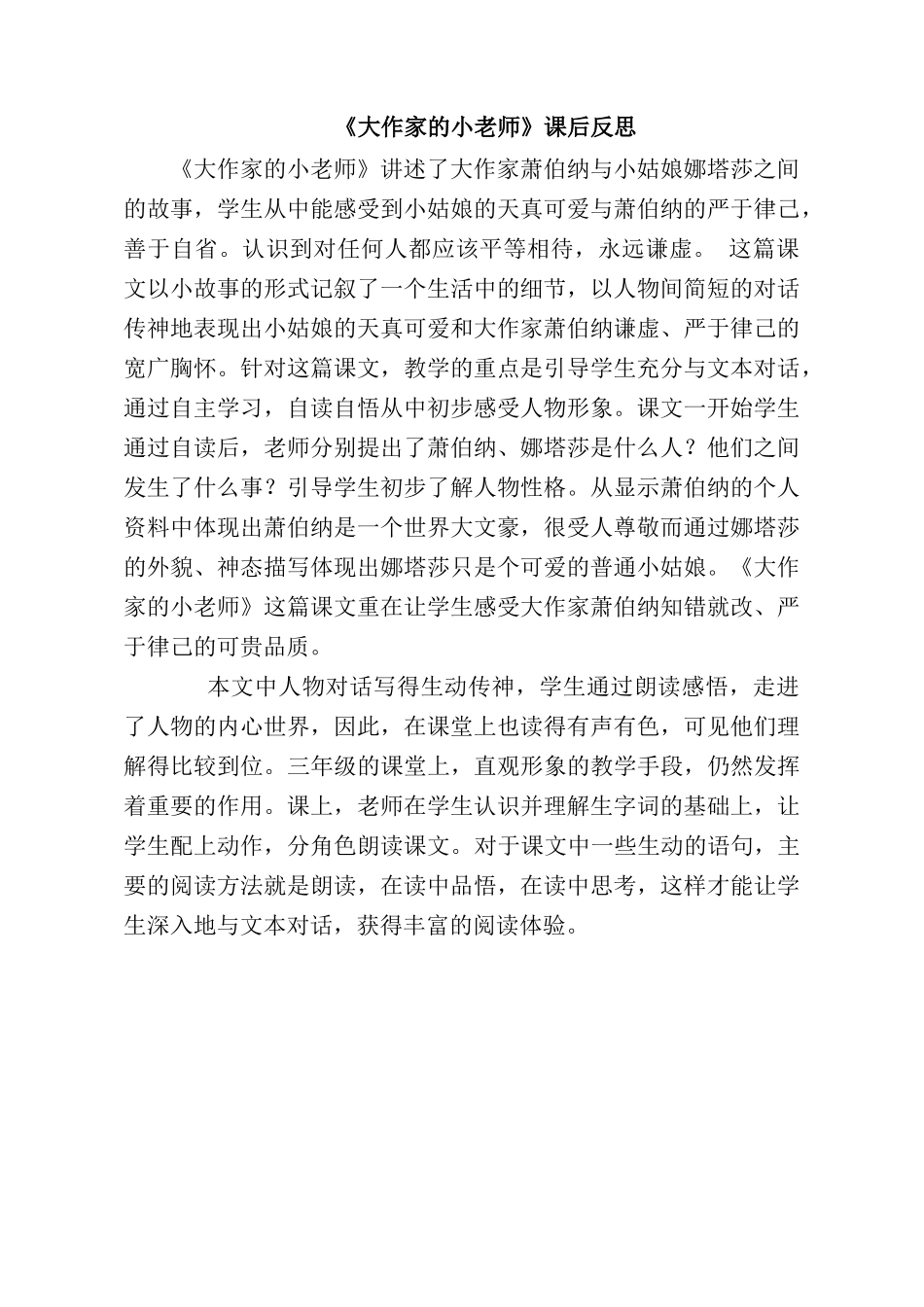 《大作家的小老师》课后反思

《大作家的小老师》讲述了大作家萧伯纳与小姑娘娜塔莎之间的故事，学生从中能感受到小姑娘的天真可爱与萧伯纳的严于律己，善于自省。认识到对任何人都应该平等相待，永远谦虚。 这篇课文以小故事的形式记叙了一个生活中的细节，以人物间简短的对话传神地表现出小姑娘的天真可爱和大作家萧伯纳谦虚、严于律己的宽广胸怀。针对这篇课文，教学的重点是引导学生充分与文本对话，通过自主学习，自读自悟从中初步感受人物形象。课文一开始学生通过自读后，老师分别提出了萧伯纳、娜塔莎是什么人？他们之间发生了什么事？引导学生初步了解人物性格。从显示萧伯纳的个人资料中体现出萧伯纳是一个世界大文豪，很受人尊敬而通过娜塔莎的外貌、神态描写体现出娜塔莎只是个可爱的普通小姑娘。《大作家的小老师》这篇课文重在让学生感受大作家萧伯纳知错就改、严于律己的可贵品质。

本文中人物对话写得生动传神，学生通过朗读感悟，走进了人物的内心世界，因此，在课堂上也读得有声有色，可见他们理解得比较到位。三年级的课堂上，直观形象的教学手段，仍然发挥着重要的作用。课上，老师在学生认识并理解生字词的基础上，让学生配上动作，分角色朗读课文。对于课文中一些生动的语句，主要的阅读方法就是朗读，在读中品悟，在读中思考，这样才能让学生深入地与文本对话，获得丰富的阅读体验。